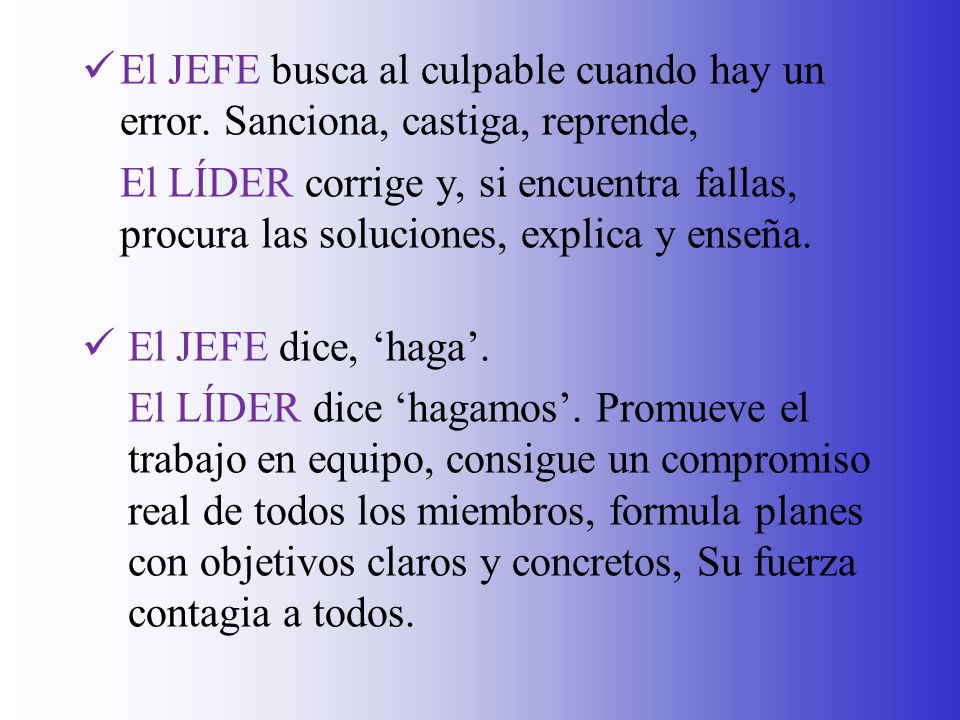 ✓ El JEFE busca al culpable cuando hay un error. Sanciona, castiga, reprende,

El LÍDER corrige y, si encuentra fallas, procura las soluciones, explica y enseña.

✓ El JEFE dice, ‘haga’.

El LÍDER dice ‘hagamos’. Promueve el trabajo en equipo, consigue un compromiso real de todos los miembros, formula planes con objetivos claros y concretos, Su fuerza contagia a todos.